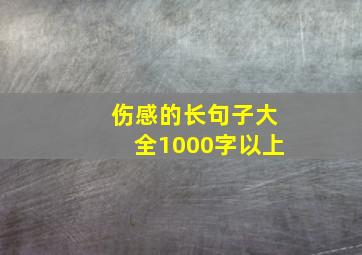 伤感的长句子大全1000字以上